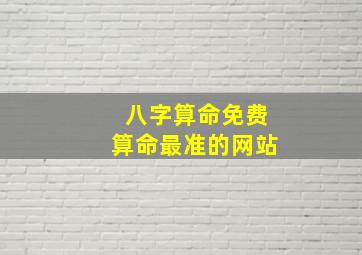 八字算命免费
算命最准的网站